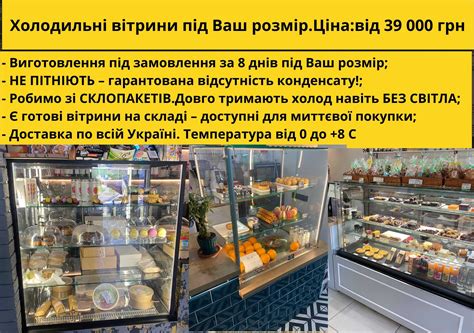 Холодильні вітрини під Ваш розмір.Ціна:від 39 000 грн

- Виготовлення під замовлення за 8 днів під Ваш розмір;
- НЕ ПІТНІЮТЬ – гарантована відсутність конденсату!;
- Робимо зі СКЛОПАКЕТІВ.Довго тримають холод навіть БЕЗ СВІТЛА;
- Є готові вітрини на складі – доступні для миттєвої покупки;
- Доставка по всій Україні. Температура від 0 до +8 С